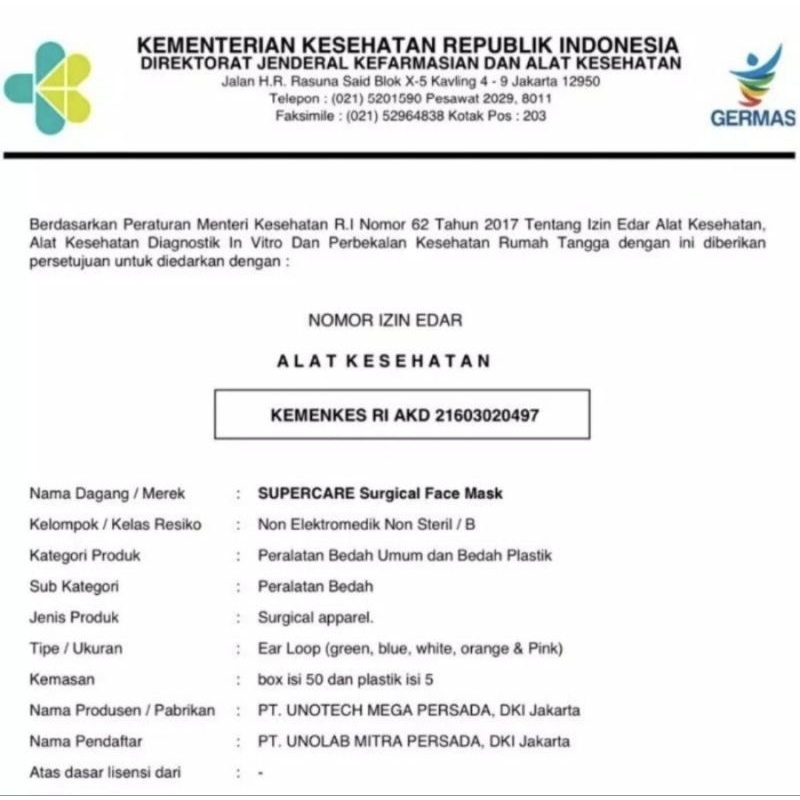 KEMENTERIAN KESEHATAN REPUBLIK INDONESIA
DIREKTORAT JENDERAL KEFARMASIAN DAN ALAT KESEHATAN
Jalan H.R. Rasuna Said Blok X-5 Kavling 4 - 9 Jakarta 12950
Telepon : (021) 5201590 Pesawat 2029, 8011
Faksimile : (021) 52964838 Kotak Pos : 203

GERMAS

Berdasarkan Peraturan Menteri Kesehatan R.I Nomor 62 Tahun 2017 Tentang Izin Edar Alat Kesehatan, Alat Kesehatan Diagnostik In Vitro Dan Perbekalan Kesehatan Rumah Tangga dengan ini diberikan persetujuan untuk diedarkan dengan :

NOMOR IZIN EDAR

ALAT KESEHATAN

KEMENKES RI AKD 21603020497

Nama Dagang / Merek : SUPERCARE Surgical Face Mask
Kelompok / Kelas Resiko : Non Elektromedik Non Steril / B
Kategori Produk : Peralatan Bedah Umum dan Bedah Plastik
Sub Kategori : Peralatan Bedah
Jenis Produk : Surgical apparel.
Tipe / Ukuran : Ear Loop (green, blue, white, orange & Pink)
Kemasan : box isi 50 dan plastik isi 5
Nama Produsen / Pabrikan : PT. UNOTECH MEGA PERSADA, DKI Jakarta
Nama Pendaftar : PT. UNOLAB MITRA PERSADA, DKI Jakarta
Atas dasar lisensi dari : -